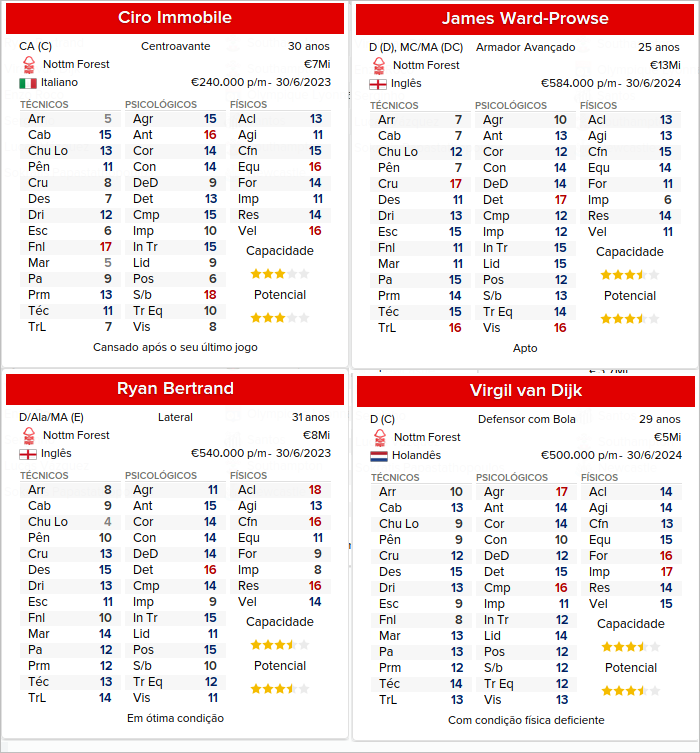 Ciro Immobile

CA (C) Centroavante 30 anos
Nottm Forest €7Mi
Italiano €240.000 p/m - 30/6/2023

| TÉCNICOS | | PSICOLÓGICOS | | FÍSICOS | |
|---|---|---|---|---|---|
| Arr | 5 | Agr | 15 | Acl | 13 |
| Cab | 15 | Ant | 16 | Agi | 11 |
| Chu Lo | 13 | Cor | 14 | Cfn | 15 |
| Pên | 11 | Con | 14 | Equ | 16 |
| Cru | 8 | DeD | 9 | For | 14 |
| Des | 7 | Det | 13 | Imp | 11 |
| Dri | 12 | Cmp | 15 | Res | 14 |
| Esc | 6 | Imp | 10 | Vel | 16 |
| Fnl | 17 | In Tr | 15 | | |
| Mar | 5 | Lid | 9 | | |
| Pa | 9 | Pos | 6 | | |
| Prm | 13 | S/b | 18 | | |
| Téc | 11 | Tr Eq | 10 | | |
| TrL | 7 | Vis | 8 | | |

Capacidade
Potencial

Cansado após o seu último jogo

James Ward-Prowse

D (D), MC/MA (DC) Armador Avançado 25 anos
Nottm Forest €13Mi
Inglês €584.000 p/m - 30/6/2024

| TÉCNICOS | | PSICOLÓGICOS | | FÍSICOS | |
|---|---|---|---|---|---|
| Arr | 7 | Agr | 10 | Acl | 13 |
| Cab | 7 | Ant | 13 | Agi | 13 |
| Chu Lo | 12 | Cor | 12 | Cfn | 15 |
| Pên | 7 | Con | 14 | Equ | 14 |
| Cru | 17 | DeD | 14 | For | 11 |
| Des | 11 | Det | 17 | Imp | 6 |
| Dri | 13 | Cmp | 12 | Res | 14 |
| Esc | 15 | Imp | 12 | Vel | 11 |
| Fnl | 11 | In Tr | 15 | | |
| Mar | 11 | Lid | 15 | | |
| Pa | 15 | Pos | 12 | | |
| Prm | 14 | S/b | 13 | | |
| Téc | 15 | Tr Eq | 14 | | |
| TrL | 16 | Vis | 16 | | |

Capacidade
Potencial

Apto

Ryan Bertrand

D/Ala/MA (E) Lateral 31 anos
Nottm Forest €8Mi
Inglês €540.000 p/m - 30/6/2023

| TÉCNICOS | | PSICOLÓGICOS | | FÍSICOS | |
|---|---|---|---|---|---|
| Arr | 8 | Agr | 11 | Acl | 18 |
| Cab | 9 | Ant | 15 | Agi | 13 |
| Chu Lo | 4 | Cor | 14 | Cfn | 16 |
| Pên | 10 | Con | 14 | Equ | 11 |
| Cru | 13 | DeD | 14 | For | 9 |
| Des | 15 | Det | 16 | Imp | 8 |
| Dri | 13 | Cmp | 14 | Res | 16 |
| Esc | 11 | Imp | 9 | Vel | 14 |
| Fnl | 10 | In Tr | 15 | | |
| Mar | 14 | Lid | 11 | | |
| Pa | 12 | Pos | 15 | | |
| Prm | 12 | S/b | 10 | | |
| Téc | 13 | Tr Eq | 12 | | |
| TrL | 14 | Vis | 11 | | |

Capacidade
Potencial

Em ótima condição

Virgil van Dijk

D (C) Defensor com Bola 29 anos
Nottm Forest €5Mi
Holandês €500.000 p/m - 30/6/2024

| TÉCNICOS | | PSICOLÓGICOS | | FÍSICOS | |
|---|---|---|---|---|---|
| Arr | 10 | Agr | 17 | Acl | 14 |
| Cab | 13 | Ant | 14 | Agi | 14 |
| Chu Lo | 9 | Cor | 14 | Cfn | 13 |
| Pên | 9 | Con | 10 | Equ | 15 |
| Cru | 12 | DeD | 12 | For | 16 |
| Des | 15 | Det | 15 | Imp | 17 |
| Dri | 13 | Cmp | 16 | Res | 14 |
| Esc | 9 | Imp | 11 | Vel | 15 |
| Fnl | 8 | In Tr | 12 | | |
| Mar | 13 | Lid | 14 | | |
| Pa | 13 | Pos | 12 | | |
| Prm | 12 | S/b | 12 | | |
| Téc | 14 | Tr Eq | 12 | | |
| TrL | 13 | Vis | 13 | | |

Capacidade
Potencial

Com condição física deficiente